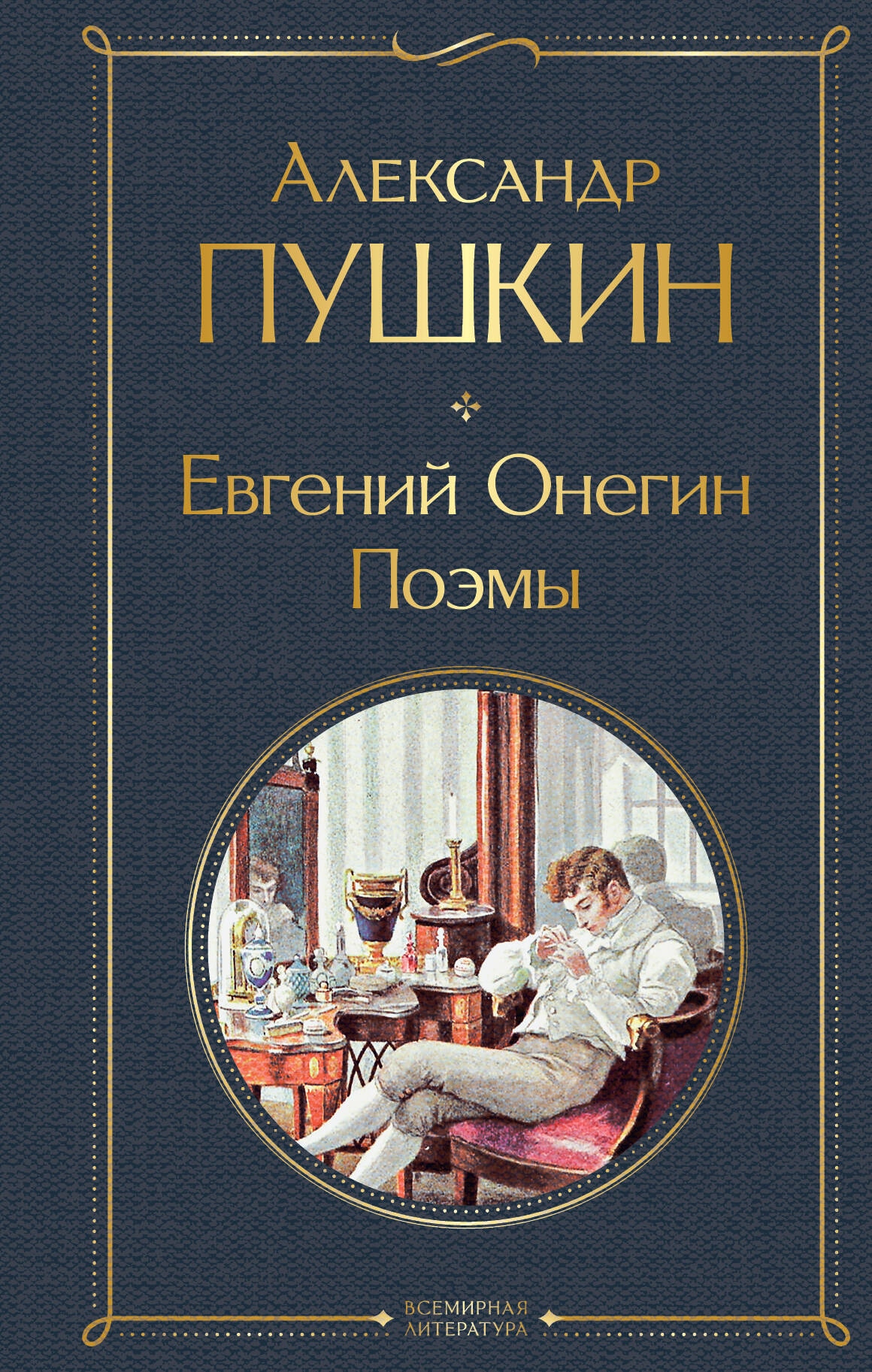 Александр
ПУШКИН

Евгений Онегин
Поэмы

ВСЕМИРНАЯ
ЛИТЕРАТУРА